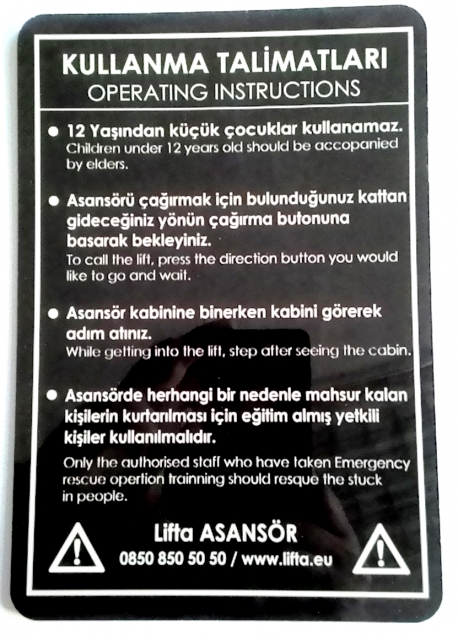 KULLANMA TALİMATLARI
OPERATING INSTRUCTIONS

• 12 Yaşından küçük çocuklar kullanamaz. Children under 12 years old should be accopanied by elders.

• Asansörü çağırmak için bulunduğunuz kattan gideceğiniz yönün çağırma butonuna basarak bekleyiniz. To call the lift, press the direction button you would like to go and wait.

• Asansör kabinine binerken kabini görerek adım atınız. While getting into the lift, step after seeing the cabin.

• Asansörde herhangi bir nedenle mahsur kalan kişilerin kurtarılması için eğitim almış yetkili kişiler kullanılmalıdır. Only the authorised staff who have taken Emergency rescue opertion trainning should resque the stuck in people.

Lifta ASANSÖR
0850 850 50 50 / www.lifta.eu